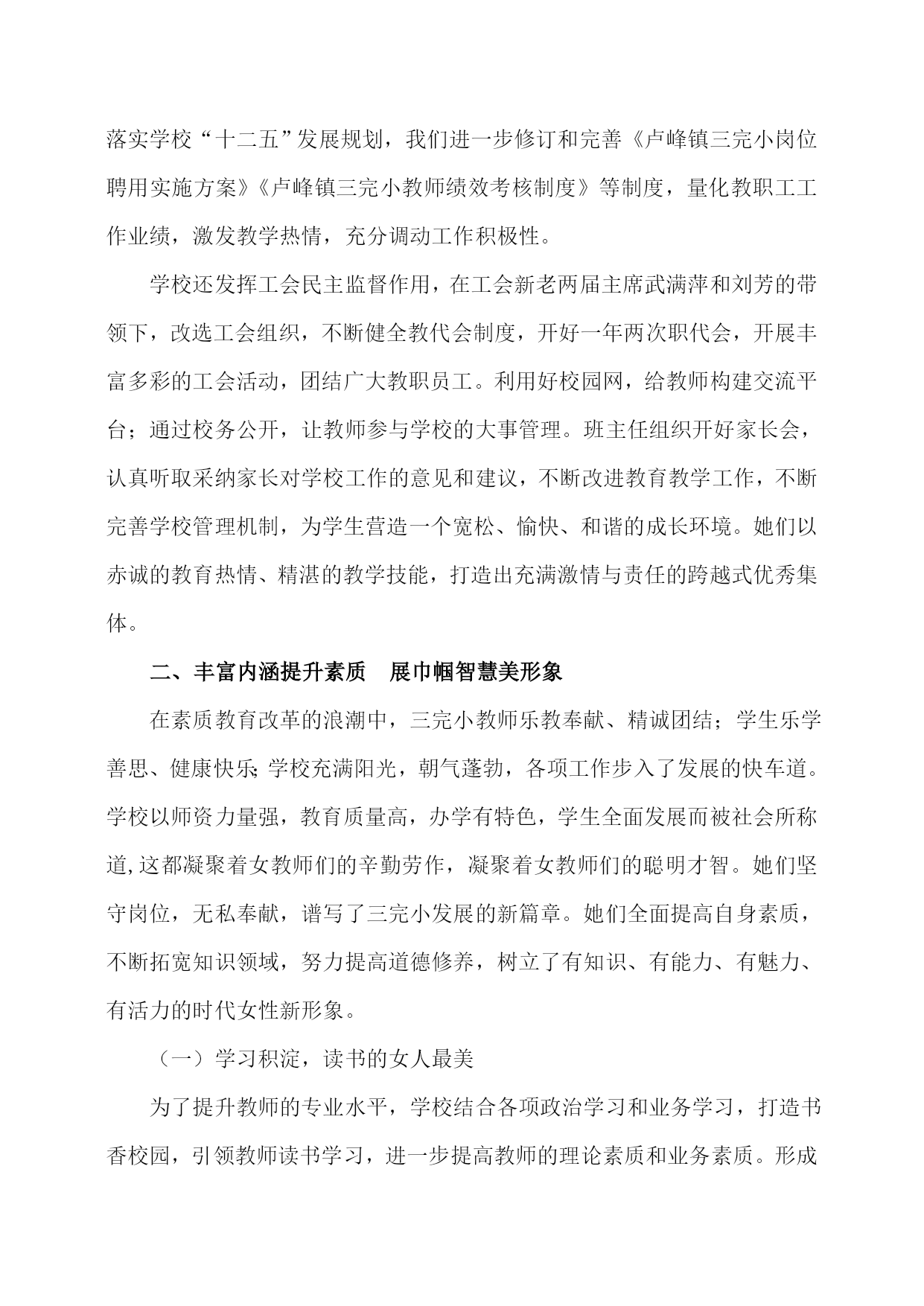 落实学校“十二五”发展规划，我们进一步修订和完善《卢峰镇三完小岗位聘用实施方案》《卢峰镇三完小教师绩效考核制度》等制度，量化教职工工作业绩，激发教学热情，充分调动工作积极性。

学校还发挥工会民主监督作用，在工会新老两届主席武满萍和刘芳的带领下，改选工会组织，不断健全教代会制度，开好一年两次职代会，开展丰富多彩的工会活动，团结广大教职员工。利用好校园网，给教师构建交流平台；通过校务公开，让教师参与学校的大事管理。班主任组织开好家长会，认真听取采纳家长对学校工作的意见和建议，不断改进教育教学工作，不断完善学校管理机制，为学生营造一个宽松、愉快、和谐的成长环境。她们以赤诚的教育热情、精湛的教学技能，打造出充满激情与责任的跨越式优秀集体。

二、丰富内涵提升素质　展巾帼智慧美形象

在素质教育改革的浪潮中，三完小教师乐教奉献、精诚团结；学生乐学善思、健康快乐;学校充满阳光，朝气蓬勃，各项工作步入了发展的快车道。学校以师资力量强，教育质量高，办学有特色，学生全面发展而被社会所称道,这都凝聚着女教师们的辛勤劳作，凝聚着女教师们的聪明才智。她们坚守岗位，无私奉献，谱写了三完小发展的新篇章。她们全面提高自身素质，不断拓宽知识领域，努力提高道德修养，树立了有知识、有能力、有魅力、有活力的时代女性新形象。

（一）学习积淀，读书的女人最美

为了提升教师的专业水平，学校结合各项政治学习和业务学习，打造书香校园，引领教师读书学习，进一步提高教师的理论素质和业务素质。形成